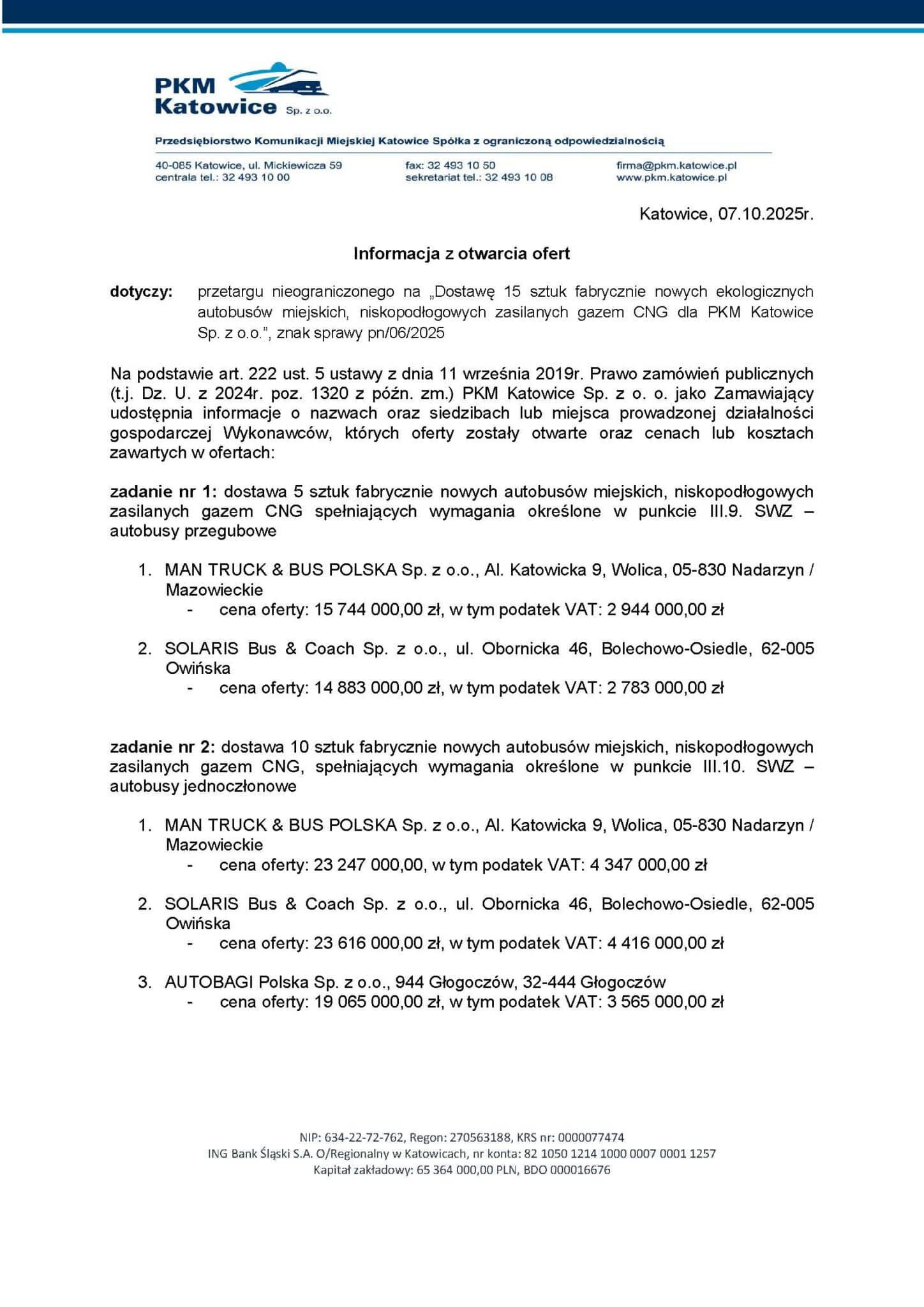 PKM Katowice Sp. z o.o.

Przedsiębiorstwo Komunikacji Miejskiej Katowice Spółka z ograniczoną odpowiedzialnością

40-085 Katowice, ul. Mickiewicza 59
centrala tel.: 32 493 10 00

fax: 32 493 10 50
sekretariat tel.: 32 493 10 08

firma@pkm.katowice.pl
www.pkm.katowice.pl

Katowice, 07.10.2025r.

Informacja z otwarcia ofert

dotyczy: przetargu nieograniczonego na „Dostawę 15 sztuk fabrycznie nowych ekologicznych autobusów miejskich, niskopodłogowych zasilanych gazem CNG dla PKM Katowice Sp. z o.o.”, znak sprawy pn/06/2025

Na podstawie art. 222 ust. 5 ustawy z dnia 11 września 2019r. Prawo zamówień publicznych (t.j. Dz. U. z 2024r. poz. 1320 z późn. zm.) PKM Katowice Sp. z o. o. jako Zamawiający udostępnia informacje o nazwach oraz siedzibach lub miejsca prowadzonej działalności gospodarczej Wykonawców, których oferty zostały otwarte oraz cenach lub kosztach zawartych w ofertach:

zadanie nr 1: dostawa 5 sztuk fabrycznie nowych autobusów miejskich, niskopodłogowych zasilanych gazem CNG spełniających wymagania określone w punkcie III.9. SWZ – autobusy przegubowe

1. MAN TRUCK & BUS POLSKA Sp. z o.o., Al. Katowicka 9, Wolica, 05-830 Nadarzyn / Mazowieckie
- cena oferty: 15 744 000,00 zł, w tym podatek VAT: 2 944 000,00 zł

2. SOLARIS Bus & Coach Sp. z o.o., ul. Obornicka 46, Bolechowo-Osiedle, 62-005 Owińska
- cena oferty: 14 883 000,00 zł, w tym podatek VAT: 2 783 000,00 zł

zadanie nr 2: dostawa 10 sztuk fabrycznie nowych autobusów miejskich, niskopodłogowych zasilanych gazem CNG, spełniających wymagania określone w punkcie III.10. SWZ – autobusy jednoczłonowe

1. MAN TRUCK & BUS POLSKA Sp. z o.o., Al. Katowicka 9, Wolica, 05-830 Nadarzyn / Mazowieckie
- cena oferty: 23 247 000,00, w tym podatek VAT: 4 347 000,00 zł

2. SOLARIS Bus & Coach Sp. z o.o., ul. Obornicka 46, Bolechowo-Osiedle, 62-005 Owińska
- cena oferty: 23 616 000,00 zł, w tym podatek VAT: 4 416 000,00 zł

3. AUTOBAGI Polska Sp. z o.o., 944 Głogoczów, 32-444 Głogoczów
- cena oferty: 19 065 000,00 zł, w tym podatek VAT: 3 565 000,00 zł

NIP: 634-22-72-762, Regon: 270563188, KRS nr: 0000077474
ING Bank Śląski S.A. O/Regionalny w Katowicach, nr konta: 82 1050 1214 1000 0007 0001 1257
Kapitał zakładowy: 65 364 000,00 PLN, BDO 000016676